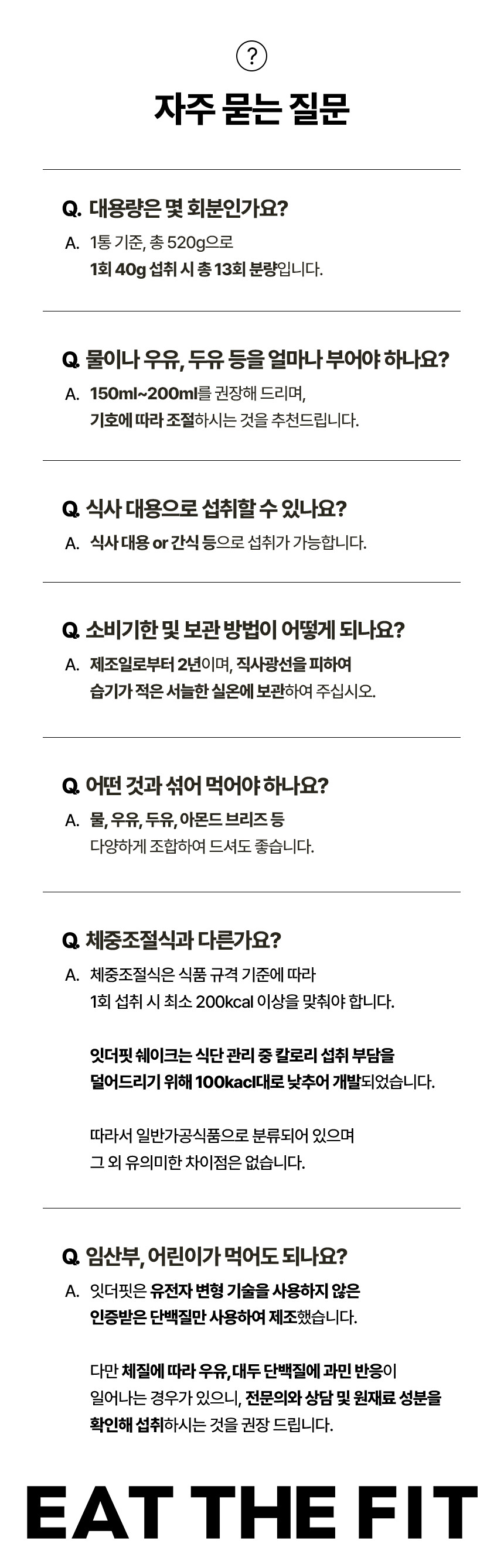 ?

자주 묻는 질문

Q. 대용량은 몇 회분인가요?

A. 1통 기준, 총 520g으로 1회 40g 섭취 시 총 13회 분량입니다.

Q. 물이나 우유, 두유 등을 얼마나 부어야 하나요?

A. 150ml~200ml를 권장해 드리며, 기호에 따라 조절하시는 것을 추천드립니다.

Q. 식사 대용으로 섭취할 수 있나요?

A. 식사 대용 or 간식 등으로 섭취가 가능합니다.

Q. 소비기한 및 보관 방법이 어떻게 되나요?

A. 제조일로부터 2년이며, 직사광선을 피하여 습기가 적은 서늘한 실온에 보관하여 주십시오.

Q. 어떤 것과 섞어 먹어야 하나요?

A. 물, 우유, 두유, 아몬드 브리즈 등 다양하게 조합하여 드셔도 좋습니다.

Q. 체중조절식과 다른가요?

A. 체중조절식은 식품 규격 기준에 따라 1회 섭취 시 최소 200kcal 이상을 맞춰야 합니다.

잇더핏 쉐이크는 식단 관리 중 칼로리 섭취 부담을 덜어드리기 위해 100kacl대로 낮추어 개발되었습니다.

따라서 일반가공식품으로 분류되어 있으며 그 외 유의미한 차이점은 없습니다.

Q. 임산부, 어린이가 먹어도 되나요?

A. 잇더핏은 유전자 변형 기술을 사용하지 않은 인증받은 단백질만 사용하여 제조했습니다.

다만 체질에 따라 우유, 대두 단백질에 과민 반응이 일어나는 경우가 있으니, 전문의와 상담 및 원재료 성분을 확인해 섭취하시는 것을 권장 드립니다.

EAT THE FIT